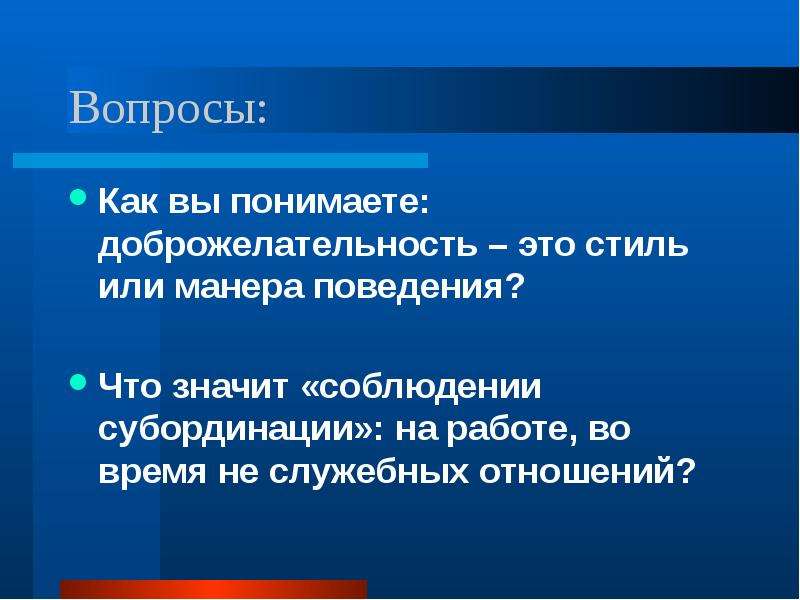 Вопросы:

Как вы понимаете: доброжелательность – это стиль или манера поведения?

Что значит «соблюдении субординации»: на работе, во время не служебных отношений?